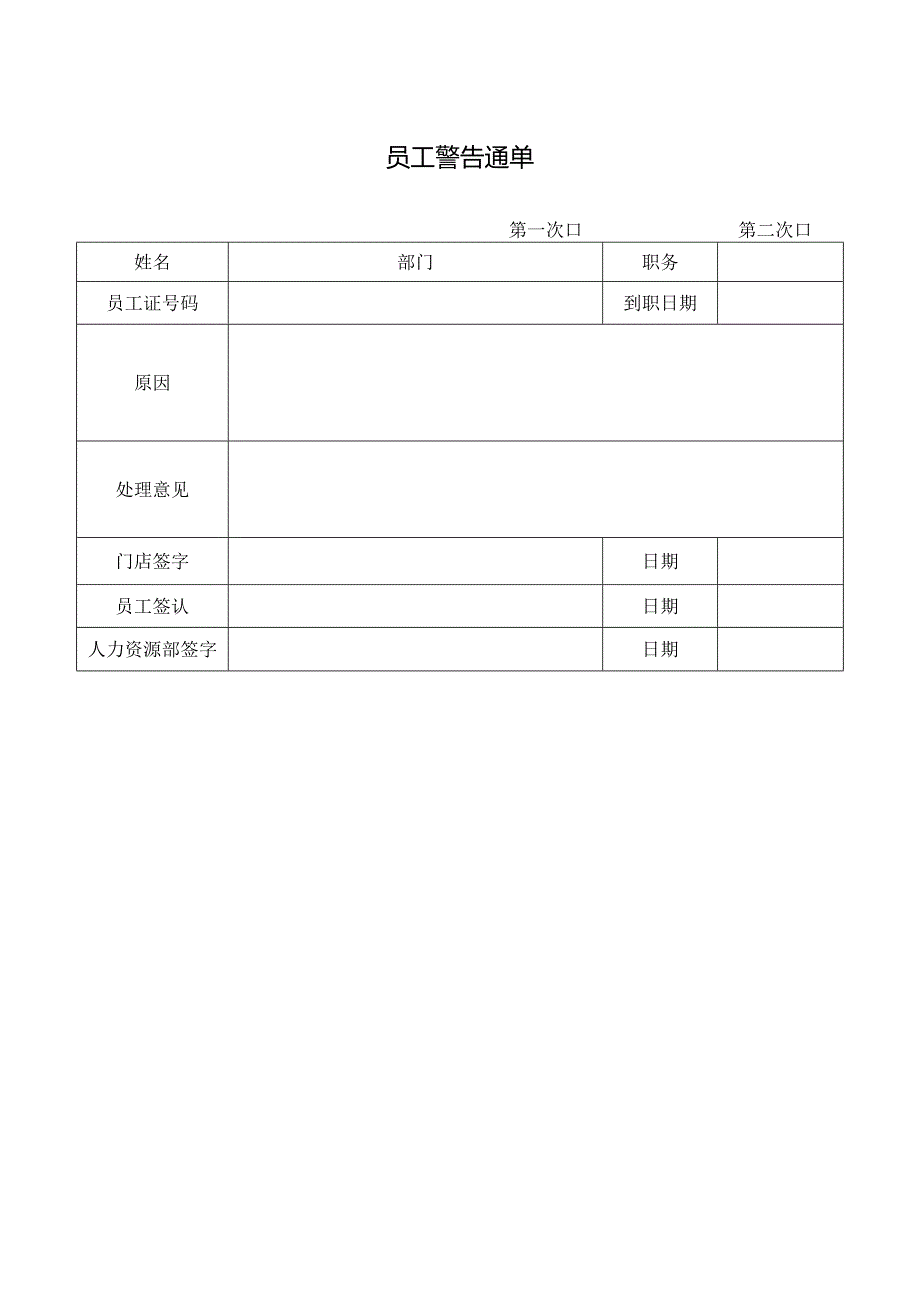 员工警告通单

第一次口 第二次口

| 姓名 | 部门 | 职务 | |
|---|---|---|---|
| 员工证号码 | | 到职日期 | |
| 原因 | | | |
| 处理意见 | | | |
| 门店签字 | | 日期 | |
| 员工签认 | | 日期 | |
| 人力资源部签字 | | 日期 | |